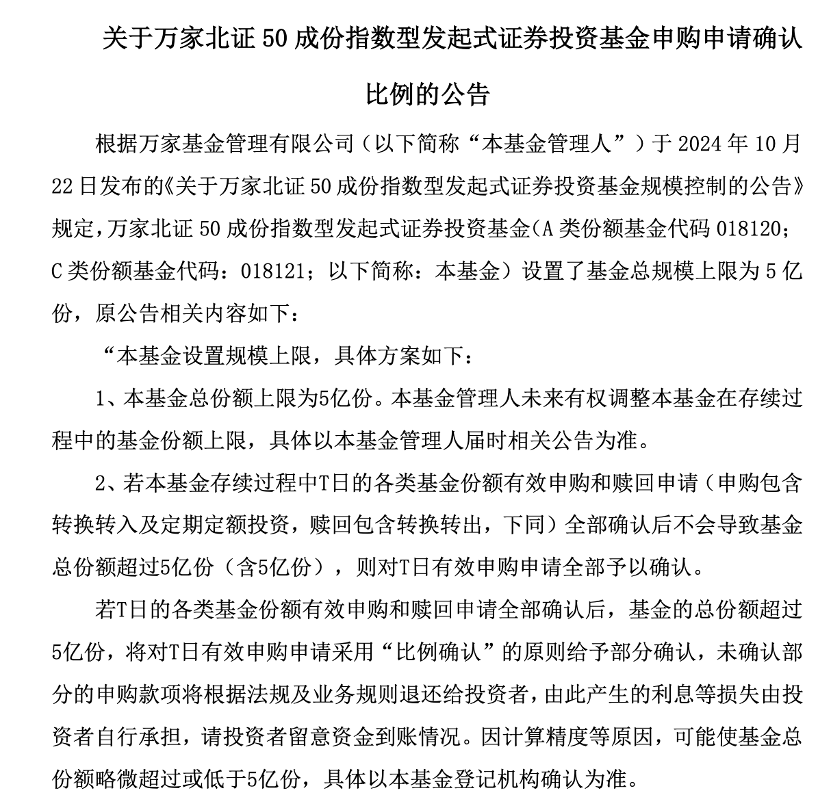 关于万家北证 50 成份指数型发起式证券投资基金申购申请确认比例的公告

根据万家基金管理有限公司（以下简称“本基金管理人”）于 2024 年 10 月 22 日发布的《关于万家北证 50 成份指数型发起式证券投资基金规模控制的公告》规定，万家北证 50 成份指数型发起式证券投资基金（A 类份额基金代码 018120；C 类份额基金代码：018121；以下简称：本基金）设置了基金总规模上限为 5 亿份，原公告相关内容如下：

“本基金设置规模上限，具体方案如下：

1、本基金总份额上限为5亿份。本基金管理人未来有权调整本基金在存续过程中的基金份额上限，具体以本基金管理人届时相关公告为准。

2、若本基金存续过程中T日的各类基金份额有效申购和赎回申请（申购包含转换转入及定期定额投资，赎回包含转换转出，下同）全部确认后不会导致基金总份额超过5亿份（含5亿份），则对T日有效申购申请全部予以确认。

若T日的各类基金份额有效申购和赎回申请全部确认后，基金的总份额超过5亿份，将对T日有效申购申请采用“比例确认”的原则给予部分确认，未确认部分的申购款项将根据法规及业务规则退还给投资者，由此产生的利息等损失由投资者自行承担，请投资者留意资金到账情况。因计算精度等原因，可能使基金总份额略微超过或低于5亿份，具体以本基金登记机构确认为准。